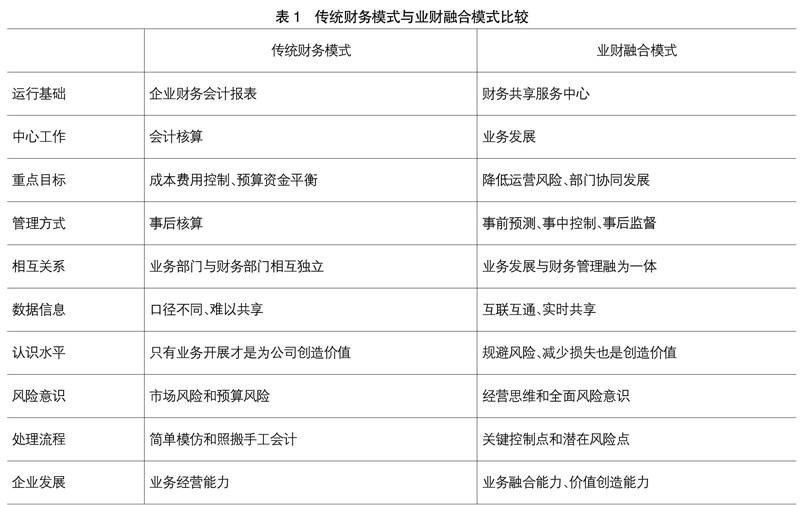 表 1　传统财务模式与业财融合模式比较

| | 传统财务模式 | 业财融合模式 |
|---|---|---|
| 运行基础 | 企业财务会计报表 | 财务共享服务中心 |
| 中心工作 | 会计核算 | 业务发展 |
| 重点目标 | 成本费用控制、预算资金平衡 | 降低运营风险、部门协同发展 |
| 管理方式 | 事后核算 | 事前预测、事中控制、事后监督 |
| 相互关系 | 业务部门与财务部门相互独立 | 业务发展与财务管理融为一体 |
| 数据信息 | 口径不同、难以共享 | 互联互通、实时共享 |
| 认识水平 | 只有业务开展才是为公司创造价值 | 规避风险、减少损失也是创造价值 |
| 风险意识 | 市场风险和预算风险 | 经营思维和全面风险意识 |
| 处理流程 | 简单模仿和照搬手工会计 | 关键控制点和潜在风险点 |
| 企业发展 | 业务经营能力 | 业务融合能力、价值创造能力 |